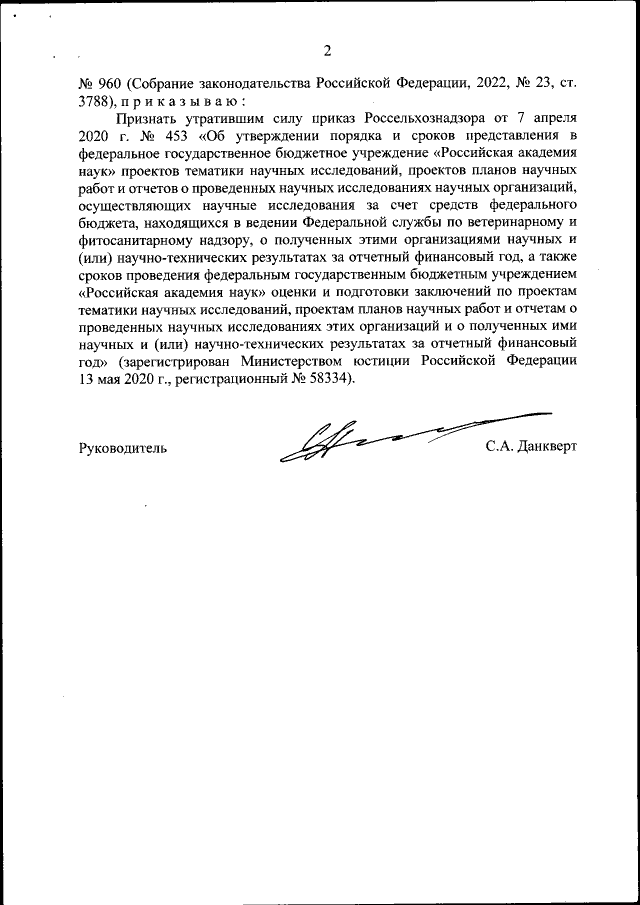 2

№ 960 (Собрание законодательства Российской Федерации, 2022, № 23, ст. 3788), п р и к а з ы в а ю :

Признать утратившим силу приказ Россельхознадзора от 7 апреля 2020 г. № 453 «Об утверждении порядка и сроков представления в федеральное государственное бюджетное учреждение «Российская академия наук» проектов тематики научных исследований, проектов планов научных работ и отчетов о проведенных научных исследованиях научных организаций, осуществляющих научные исследования за счет средств федерального бюджета, находящихся в ведении Федеральной службы по ветеринарному и фитосанитарному надзору, о полученных этими организациями научных и (или) научно-технических результатах за отчетный финансовый год, а также сроков проведения федеральным государственным бюджетным учреждением «Российская академия наук» оценки и подготовки заключений по проектам тематики научных исследований, проектам планов научных работ и отчетам о проведенных научных исследованиях этих организаций и о полученных ими научных и (или) научно-технических результатах за отчетный финансовый год» (зарегистрирован Министерством юстиции Российской Федерации 13 мая 2020 г., регистрационный № 58334).

Руководитель

С.А. Данкверт